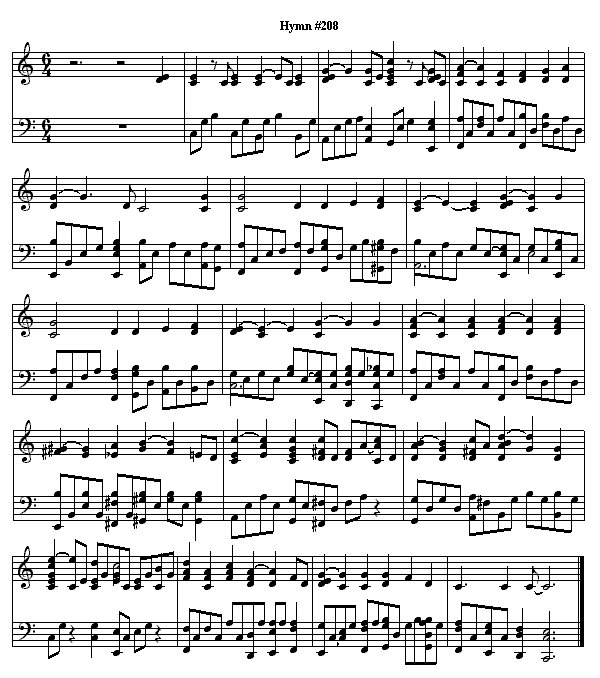 Hymn #208